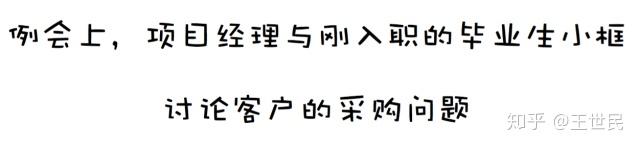 例会上，项目经理与刚入职的毕业生小框

讨论客户的采购问题

知乎 @王世民